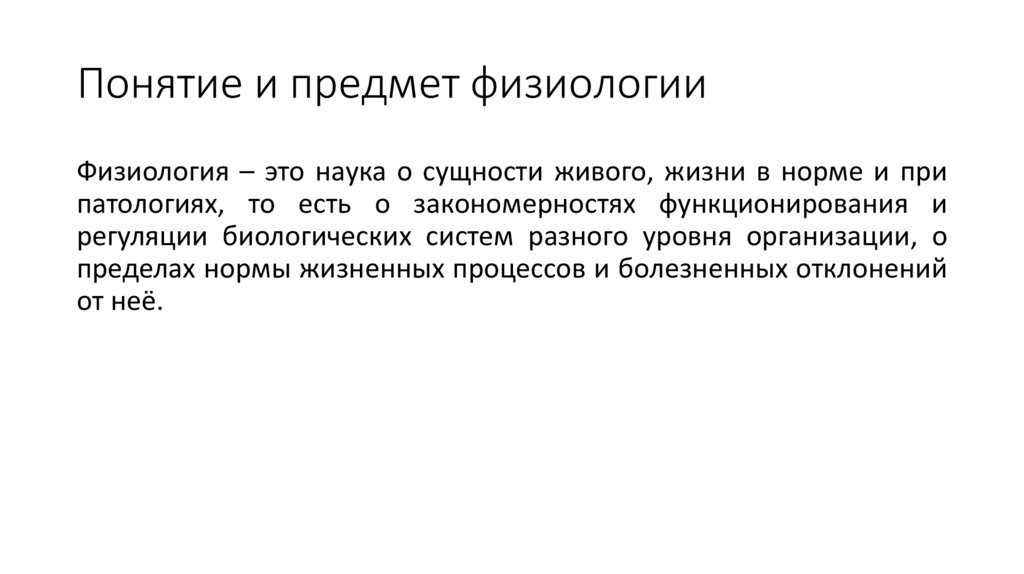 Понятие и предмет физиологии

Физиология – это наука о сущности живого, жизни в норме и при патологиях, то есть о закономерностях функционирования и регуляции биологических систем разного уровня организации, о пределах нормы жизненных процессов и болезненных отклонений от неё.